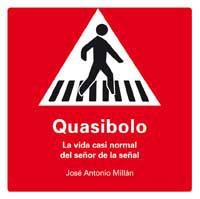 Quasibolo

La vida casi normal del señor de la señal

José Antonio Millán